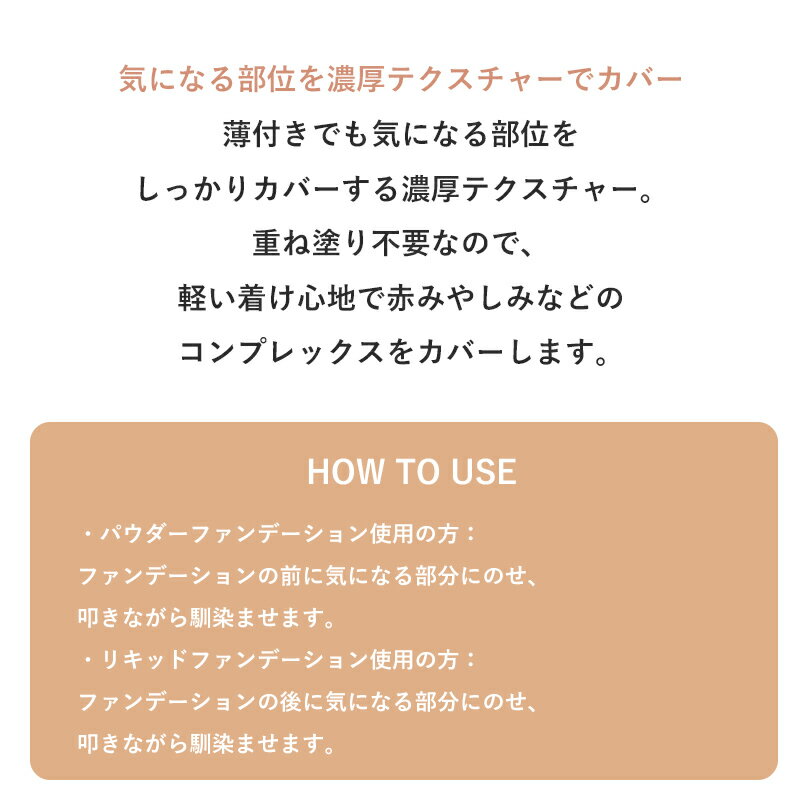 気になる部位を濃厚テクスチャーでカバー

薄付きでも気になる部位を
しっかりカバーする濃厚テクスチャー。
重ね塗り不要なので、
軽い着け心地で赤みやしみなどの
コンプレックスをカバーします。

HOW TO USE

・パウダーファンデーション使用の方：
ファンデーションの前に気になる部分にのせ、
叩きながら馴染ませます。
・リキッドファンデーション使用の方：
ファンデーションの後に気になる部分にのせ、
叩きながら馴染ませます。